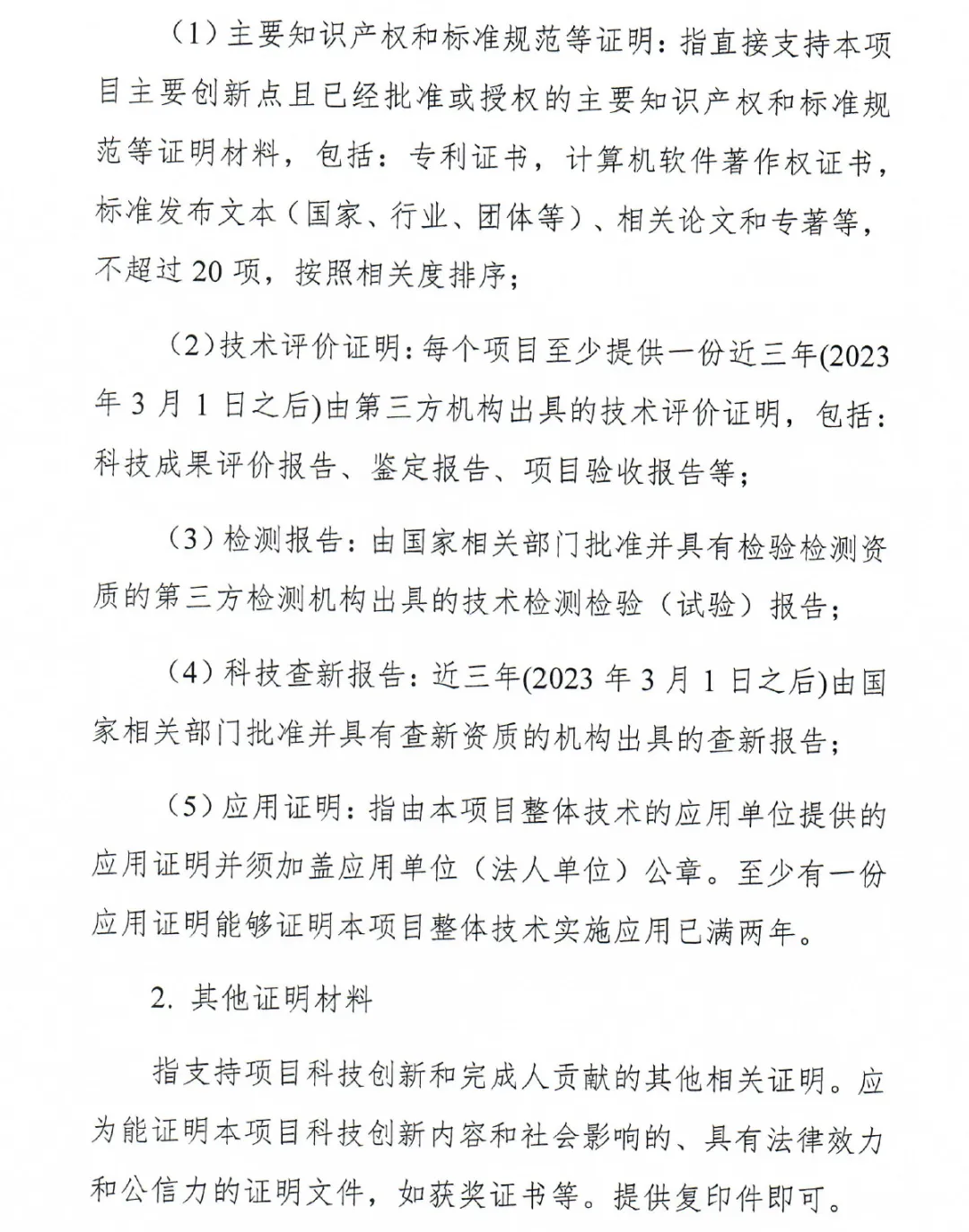 （1）主要知识产权和标准规范等证明：指直接支持本项目主要创新点且已经批准或授权的主要知识产权和标准规范等证明材料，包括：专利证书，计算机软件著作权证书，标准发布文本（国家、行业、团体等）、相关论文和专著等，不超过 20 项，按照相关度排序；

（2）技术评价证明：每个项目至少提供一份近三年(2023 年 3 月 1 日之后)由第三方机构出具的技术评价证明，包括：科技成果评价报告、鉴定报告、项目验收报告等；

（3）检测报告：由国家相关部门批准并具有检验检测资质的第三方检测机构出具的技术检测检验（试验）报告；

（4）科技查新报告：近三年(2023 年 3 月 1 日之后)由国家相关部门批准并具有查新资质的机构出具的查新报告；

（5）应用证明：指由本项目整体技术的应用单位提供的应用证明并须加盖应用单位（法人单位）公章。至少有一份应用证明能够证明本项目整体技术实施应用已满两年。

2. 其他证明材料

指支持项目科技创新和完成人贡献的其他相关证明。应为能证明本项目科技创新内容和社会影响的、具有法律效力和公信力的证明文件，如获奖证书等。提供复印件即可。